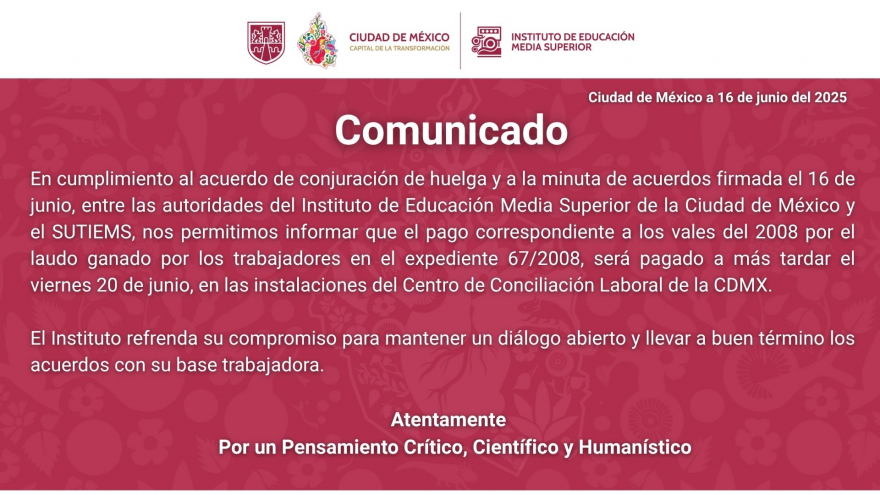 CIUDAD DE MÉXICO
CAPITAL DE LA TRANSFORMACIÓN

INSTITUTO DE EDUCACIÓN
MEDIA SUPERIOR

Ciudad de México a 16 de junio del 2025

Comunicado

En cumplimiento al acuerdo de conjuración de huelga y a la minuta de acuerdos firmada el 16 de junio, entre las autoridades del Instituto de Educación Media Superior de la Ciudad de México y el SUTIEMS, nos permitimos informar que el pago correspondiente a los vales del 2008 por el laudo ganado por los trabajadores en el expediente 67/2008, será pagado a más tardar el viernes 20 de junio, en las instalaciones del Centro de Conciliación Laboral de la CDMX.

El Instituto refrenda su compromiso para mantener un diálogo abierto y llevar a buen término los acuerdos con su base trabajadora.

Atentamente
Por un Pensamiento Crítico, Científico y Humanístico